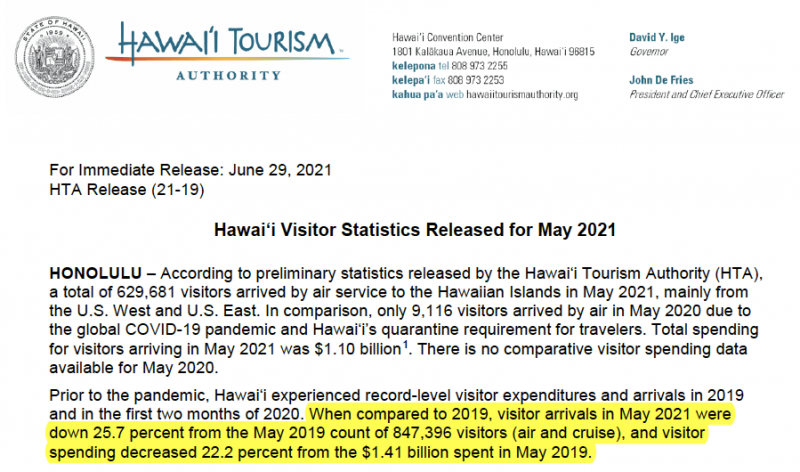 HAWAI'I TOURISM
AUTHORITY

Hawai'i Convention Center
1801 Kalākaua Avenue, Honolulu, Hawai'i 96815
kelepona tel 808 973 2255
kelepa'i fax 808 973 2253
kahua pa'a web hawaiitourismauthority.org

David Y. Ige
Governor

John De Fries
President and Chief Executive Officer

For Immediate Release: June 29, 2021
HTA Release (21-19)

Hawai'i Visitor Statistics Released for May 2021

HONOLULU – According to preliminary statistics released by the Hawai'i Tourism Authority (HTA), a total of 629,681 visitors arrived by air service to the Hawaiian Islands in May 2021, mainly from the U.S. West and U.S. East. In comparison, only 9,116 visitors arrived by air in May 2020 due to the global COVID-19 pandemic and Hawai'i's quarantine requirement for travelers. Total spending for visitors arriving in May 2021 was $1.10 billion$^{1}$. There is no comparative visitor spending data available for May 2020.

Prior to the pandemic, Hawai'i experienced record-level visitor expenditures and arrivals in 2019 and in the first two months of 2020. When compared to 2019, visitor arrivals in May 2021 were down 25.7 percent from the May 2019 count of 847,396 visitors (air and cruise), and visitor spending decreased 22.2 percent from the $1.41 billion spent in May 2019.